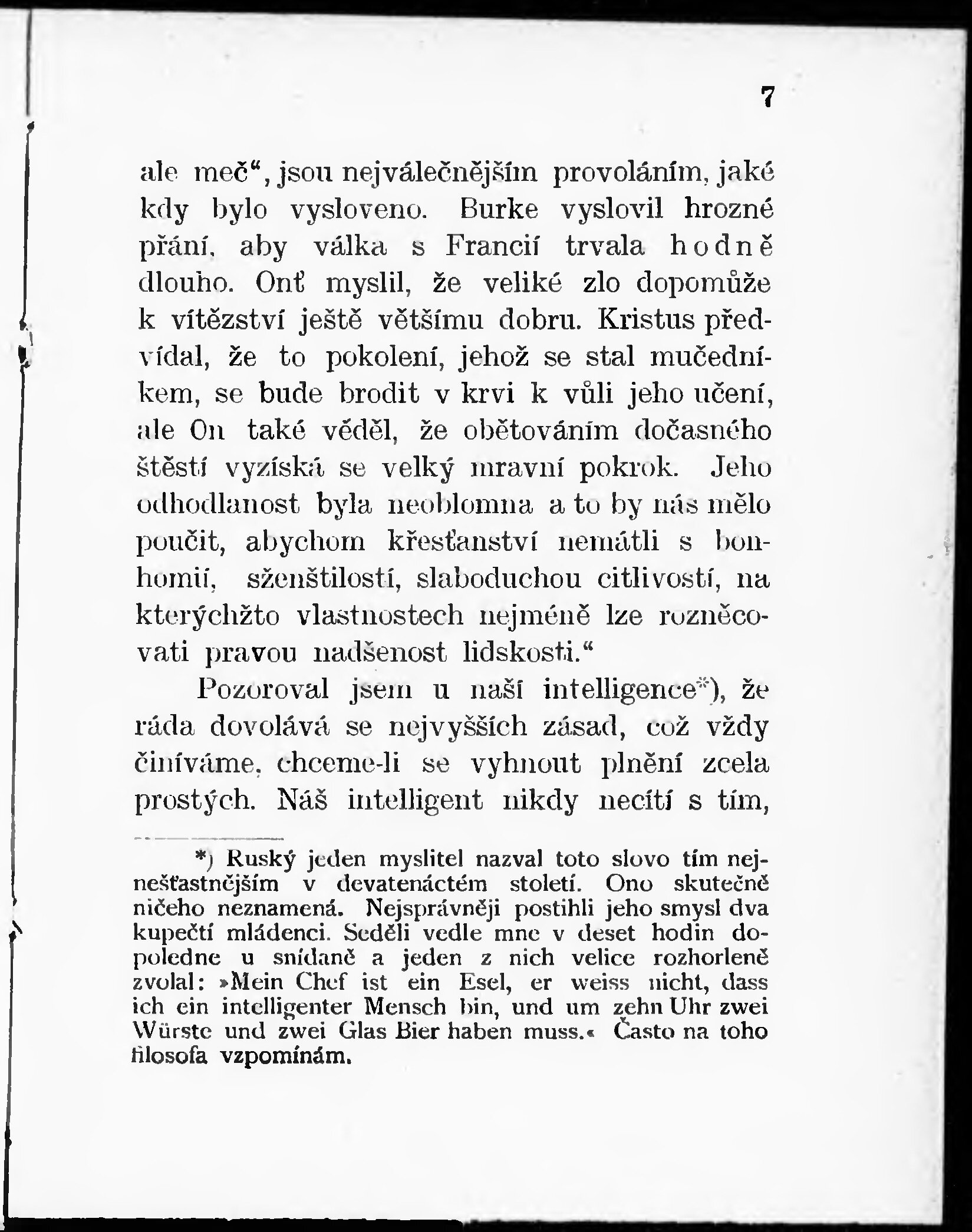 7

ale meč“, jsou nejválečnějším provoláním, jaké kdy bylo vysloveno. Burke vyslovil hrozné přání, aby válka s Francií trvala hodně dlouho. Onť myslil, že veliké zlo dopomůže k vítězství ještě většímu dobru. Kristus předvídal, že to pokolení, jehož se stal mučedníkem, se bude brodit v krvi k vůli jeho učení, ale On také věděl, že obětováním dočasného štěstí vyzíská se velký mravní pokrok. Jeho odhodlanost byla neoblomna a to by nás mělo poučit, abychom křesťanství nemátli s bonhomií, sženštilostí, slaboduchou citlivostí, na kterýchžto vlastnostech nejméně lze rozněcovati pravou nadšenost lidskosti.“

Pozoroval jsem u naší intelligence*), že ráda dovolává se nejvyšších zásad, což vždy činíváme, chceme-li se vyhnout plnění zcela prostých. Náš intelligent nikdy necítí s tím,

*) Ruský jeden myslitel nazval toto slovo tím nejnešťastnějším v devatenáctém století. Ono skutečně ničeho neznamená. Nejsprávněji postihli jeho smysl dva kupečtí mládenci. Seděli vedle mne v deset hodin dopoledne u snídaně a jeden z nich velice rozhorleně zvolal: »Mein Chef ist ein Esel, er weiss nicht, dass ich ein intelligenter Mensch bin, und um zehn Uhr zwei Würste und zwei Glas Bier haben muss.« Často na toho filosofa vzpomínám.